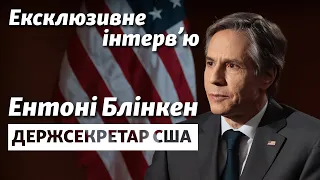 Ексклюзивне інтерв'ю

Ентоні Блінкен

ДЕРЖСЕКРЕТАР США